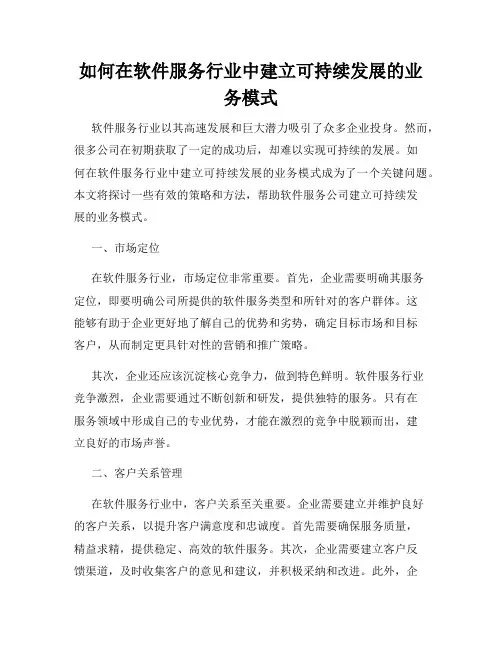 如何在软件服务行业中建立可持续发展的业务模式

软件服务行业以其高速发展和巨大潜力吸引了众多企业投身。然而，很多公司在初期获取了一定的成功后，却难以实现可持续的发展。如何在软件服务行业中建立可持续发展的业务模式成为了一个关键问题。本文将探讨一些有效的策略和方法，帮助软件服务公司建立可持续发展的业务模式。

一、市场定位

在软件服务行业，市场定位非常重要。首先，企业需要明确其服务定位，即要明确公司所提供的软件服务类型和所针对的客户群体。这能够有助于企业更好地了解自己的优势和劣势，确定目标市场和目标客户，从而制定更具针对性的营销和推广策略。

其次，企业还应该沉淀核心竞争力，做到特色鲜明。软件服务行业竞争激烈，企业需要通过不断创新和研发，提供独特的服务。只有在服务领域中形成自己的专业优势，才能在激烈的竞争中脱颖而出，建立良好的市场声誉。

二、客户关系管理

在软件服务行业中，客户关系至关重要。企业需要建立并维护良好的客户关系，以提升客户满意度和忠诚度。首先需要确保服务质量，精益求精，提供稳定、高效的软件服务。其次，企业需要建立客户反馈渠道，及时收集客户的意见和建议，并积极采纳和改进。此外，企